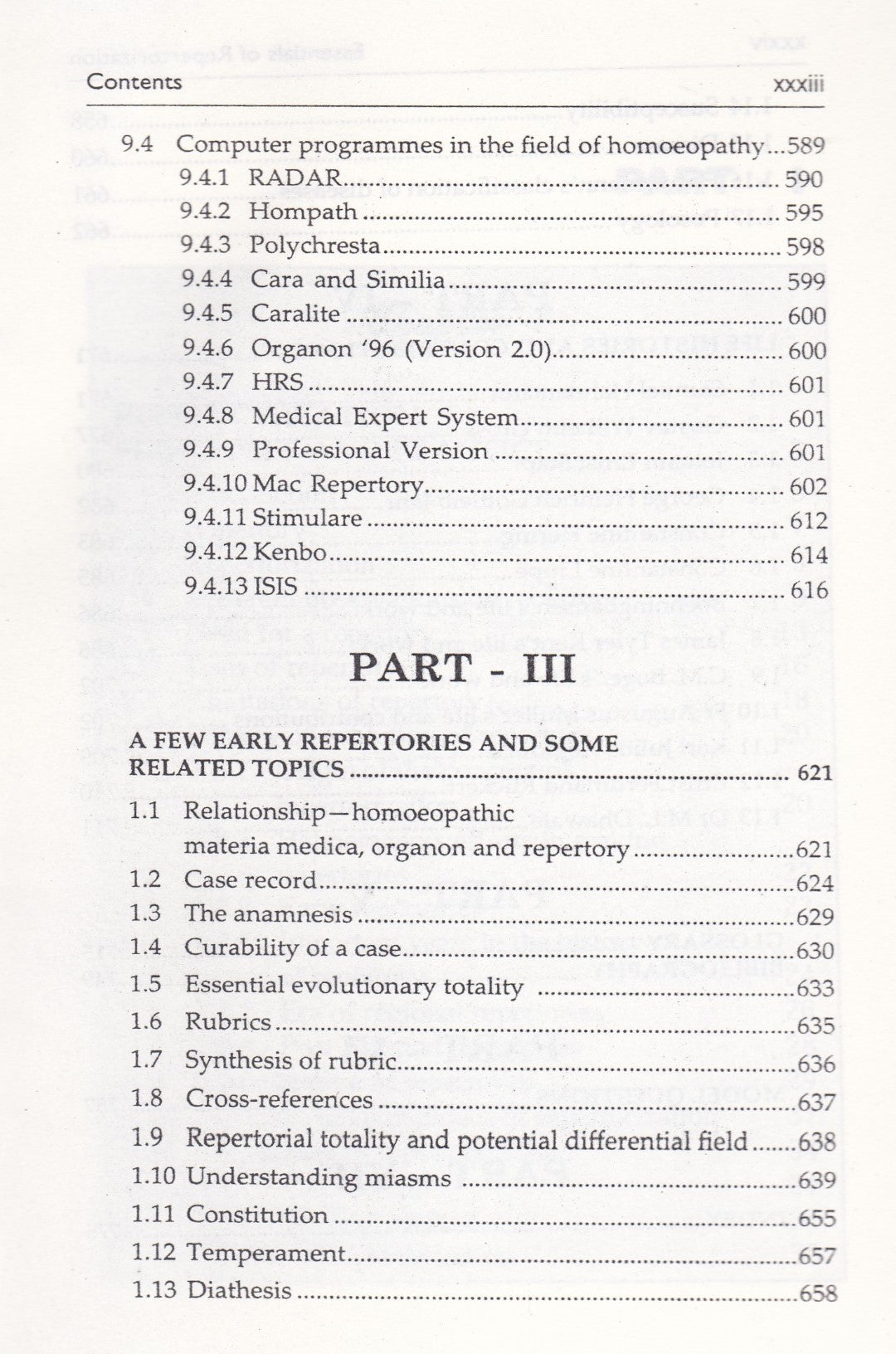 Contents xxxiii

9.4 Computer programmes in the field of homoeopathy...589
9.4.1 RADAR...590
9.4.2 Hompath...595
9.4.3 Polychresta...598
9.4.4 Cara and Similia...599
9.4.5 Caralite...600
9.4.6 Organon '96 (Version 2.0)...600
9.4.7 HRS...601
9.4.8 Medical Expert System...601
9.4.9 Professional Version...601
9.4.10 Mac Repertory...602
9.4.11 Stimulare...612
9.4.12 Kenbo...614
9.4.13 ISIS...616

PART - III

A FEW EARLY REPERTORIES AND SOME RELATED TOPICS...621
1.1 Relationship—homoeopathic materia medica, organon and repertory...621
1.2 Case record...624
1.3 The anamnesis...629
1.4 Curability of a case...630
1.5 Essential evolutionary totality...633
1.6 Rubrics...635
1.7 Synthesis of rubric...636
1.8 Cross-references...637
1.9 Repertorial totality and potential differential field...638
1.10 Understanding miasms...639
1.11 Constitution...655
1.12 Temperament...657
1.13 Diathesis...658